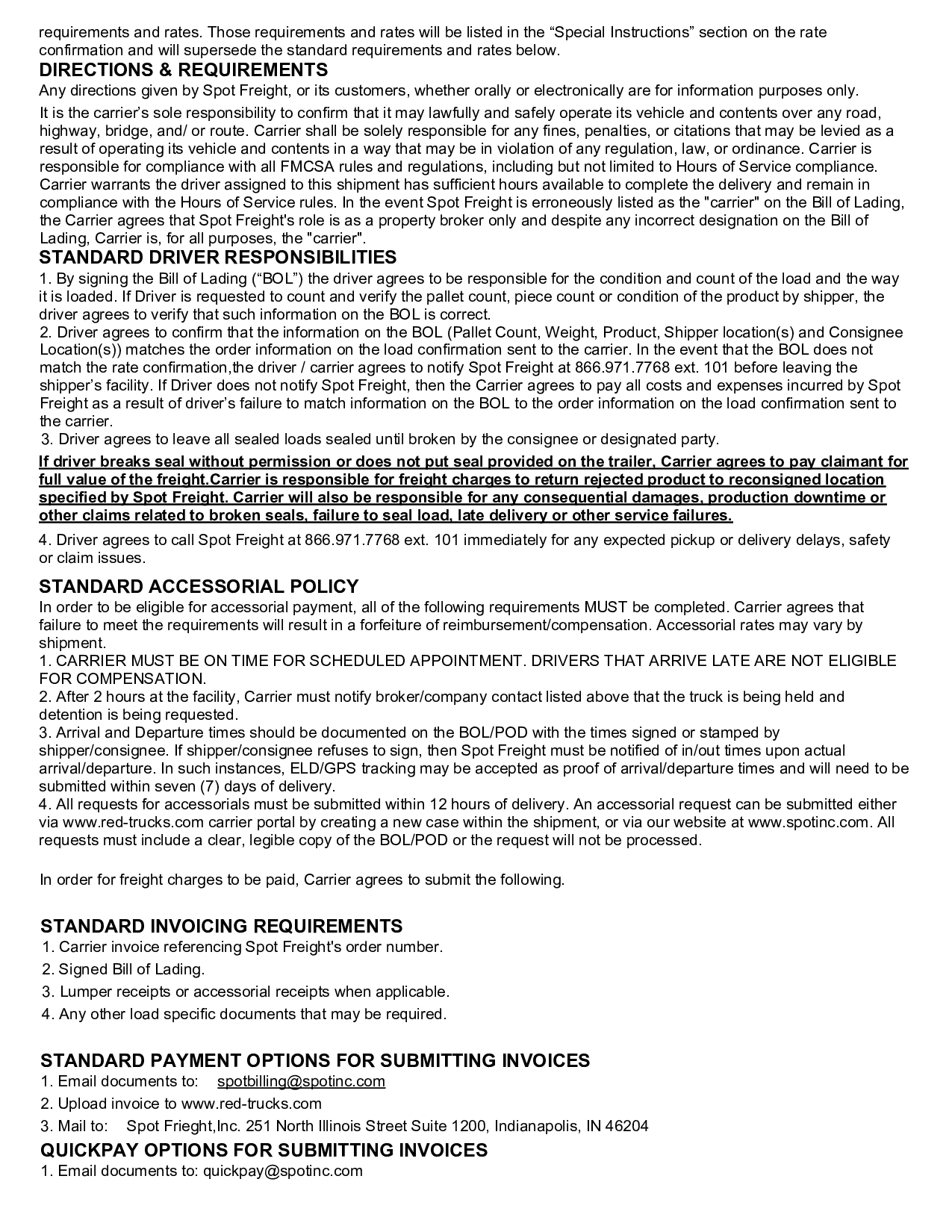 requirements and rates. Those requirements and rates will be listed in the “Special Instructions” section on the rate confirmation and will supersede the standard requirements and rates below.

DIRECTIONS & REQUIREMENTS

Any directions given by Spot Freight, or its customers, whether orally or electronically are for information purposes only.

It is the carrier’s sole responsibility to confirm that it may lawfully and safely operate its vehicle and contents over any road, highway, bridge, and/ or route. Carrier shall be solely responsible for any fines, penalties, or citations that may be levied as a result of operating its vehicle and contents in a way that may be in violation of any regulation, law, or ordinance. Carrier is responsible for compliance with all FMCSA rules and regulations, including but not limited to Hours of Service compliance. Carrier warrants the driver assigned to this shipment has sufficient hours available to complete the delivery and remain in compliance with the Hours of Service rules. In the event Spot Freight is erroneously listed as the "carrier" on the Bill of Lading, the Carrier agrees that Spot Freight's role is as a property broker only and despite any incorrect designation on the Bill of Lading, Carrier is, for all purposes, the "carrier".

STANDARD DRIVER RESPONSIBILITIES

1. By signing the Bill of Lading (“BOL”) the driver agrees to be responsible for the condition and count of the load and the way it is loaded. If Driver is requested to count and verify the pallet count, piece count or condition of the product by shipper, the driver agrees to verify that such information on the BOL is correct.
2. Driver agrees to confirm that the information on the BOL (Pallet Count, Weight, Product, Shipper location(s) and Consignee Location(s)) matches the order information on the load confirmation sent to the carrier. In the event that the BOL does not match the rate confirmation,the driver / carrier agrees to notify Spot Freight at 866.971.7768 ext. 101 before leaving the shipper’s facility. If Driver does not notify Spot Freight, then the Carrier agrees to pay all costs and expenses incurred by Spot Freight as a result of driver’s failure to match information on the BOL to the order information on the load confirmation sent to the carrier.
3. Driver agrees to leave all sealed loads sealed until broken by the consignee or designated party.

If driver breaks seal without permission or does not put seal provided on the trailer, Carrier agrees to pay claimant for full value of the freight.Carrier is responsible for freight charges to return rejected product to reconsigned location specified by Spot Freight. Carrier will also be responsible for any consequential damages, production downtime or other claims related to broken seals, failure to seal load, late delivery or other service failures.

4. Driver agrees to call Spot Freight at 866.971.7768 ext. 101 immediately for any expected pickup or delivery delays, safety or claim issues.

STANDARD ACCESSORIAL POLICY

In order to be eligible for accessorial payment, all of the following requirements MUST be completed. Carrier agrees that failure to meet the requirements will result in a forfeiture of reimbursement/compensation. Accessorial rates may vary by shipment.
1. CARRIER MUST BE ON TIME FOR SCHEDULED APPOINTMENT. DRIVERS THAT ARRIVE LATE ARE NOT ELIGIBLE FOR COMPENSATION.
2. After 2 hours at the facility, Carrier must notify broker/company contact listed above that the truck is being held and detention is being requested.
3. Arrival and Departure times should be documented on the BOL/POD with the times signed or stamped by shipper/consignee. If shipper/consignee refuses to sign, then Spot Freight must be notified of in/out times upon actual arrival/departure. In such instances, ELD/GPS tracking may be accepted as proof of arrival/departure times and will need to be submitted within seven (7) days of delivery.
4. All requests for accessorials must be submitted within 12 hours of delivery. An accessorial request can be submitted either via www.red-trucks.com carrier portal by creating a new case within the shipment, or via our website at www.spotinc.com. All requests must include a clear, legible copy of the BOL/POD or the request will not be processed.

In order for freight charges to be paid, Carrier agrees to submit the following.

STANDARD INVOICING REQUIREMENTS

1. Carrier invoice referencing Spot Freight's order number.
2. Signed Bill of Lading.
3. Lumper receipts or accessorial receipts when applicable.
4. Any other load specific documents that may be required.

STANDARD PAYMENT OPTIONS FOR SUBMITTING INVOICES

1. Email documents to: spotbilling@spotinc.com
2. Upload invoice to www.red-trucks.com
3. Mail to: Spot Frieght,Inc. 251 North Illinois Street Suite 1200, Indianapolis, IN 46204

QUICKPAY OPTIONS FOR SUBMITTING INVOICES

1. Email documents to: quickpay@spotinc.com